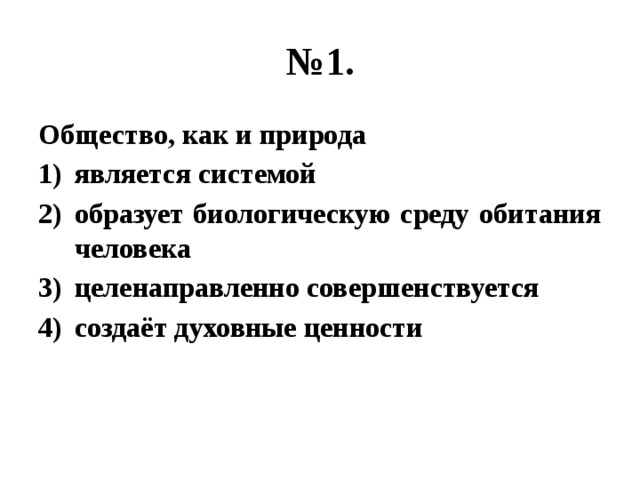 №1.

Общество, как и природа

1) является системой
2) образует биологическую среду обитания человека
3) целенаправленно совершенствуется
4) создаёт духовные ценности